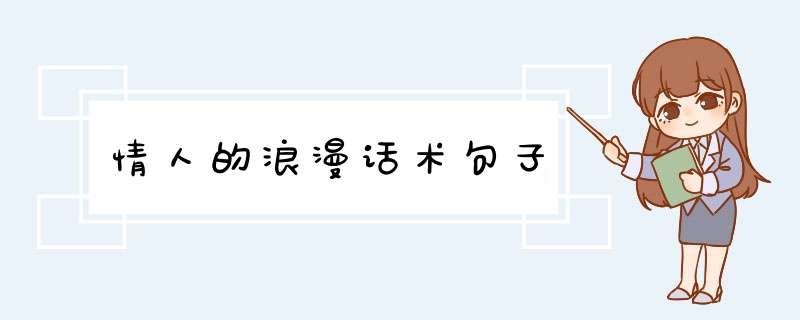 情人的浪漫话术句子